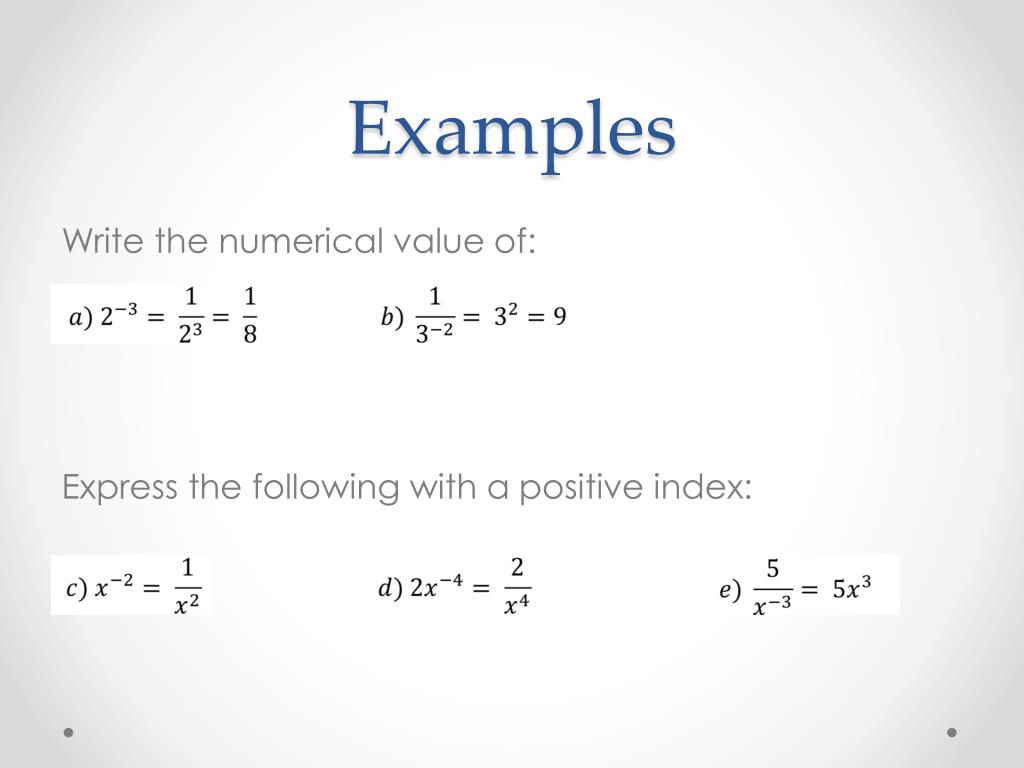 Examples

Write the numerical value of:

$a)\ 2^{-3} = \frac{1}{2^3} = \frac{1}{8}$ $b)\ \frac{1}{3^{-2}} = 3^2 = 9$

Express the following with a positive index:

$c)\ x^{-2} = \frac{1}{x^2}$ $d)\ 2x^{-4} = \frac{2}{x^4}$ $e)\ \frac{5}{x^{-3}} = 5x^3$